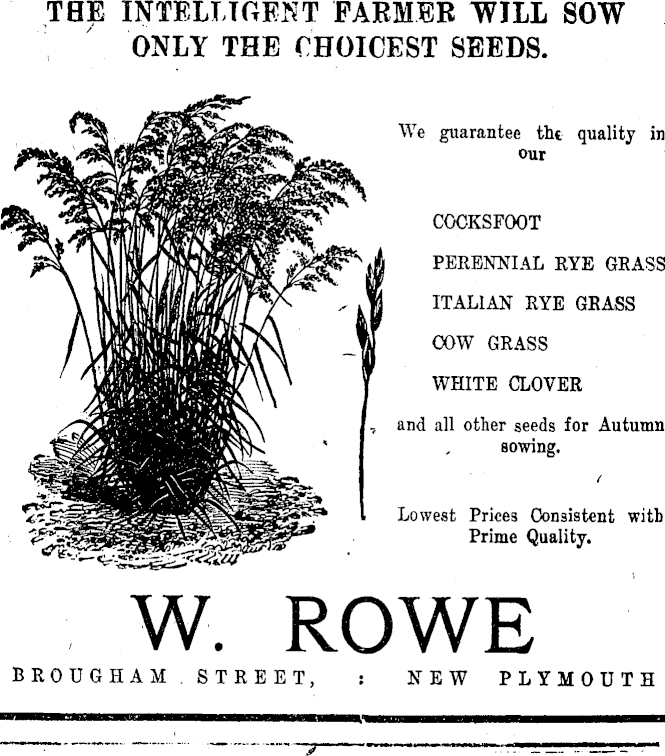 THE INTELLIGENT FARMER WILL SOW ONLY THE CHOICEST SEEDS.

We guarantee the quality in our

COCKSFOOT

PERENNIAL RYE GRASS

ITALIAN RYE GRASS

COW GRASS

WHITE CLOVER

and all other seeds for Autumn sowing.

Lowest Prices Consistent with Prime Quality.

W. ROWE

BROUGHAM STREET, : NEW PLYMOUTH